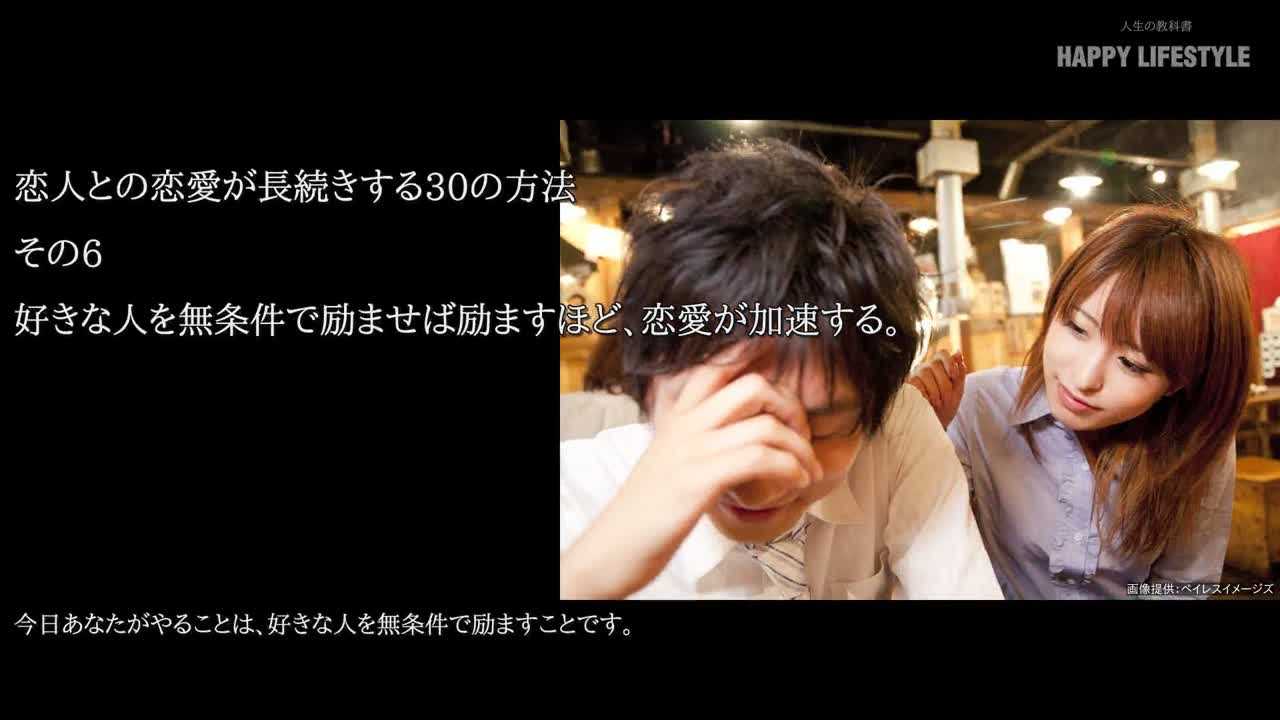 人生の教科書
HAPPY LIFESTYLE

恋人との恋愛が長続きする30の方法
その6
好きな人を無条件で励ませば励ますほど、恋愛が加速する。

画像提供：ペイレスイメージズ

今日あなたがやることは、好きな人を無条件で励ますことです。